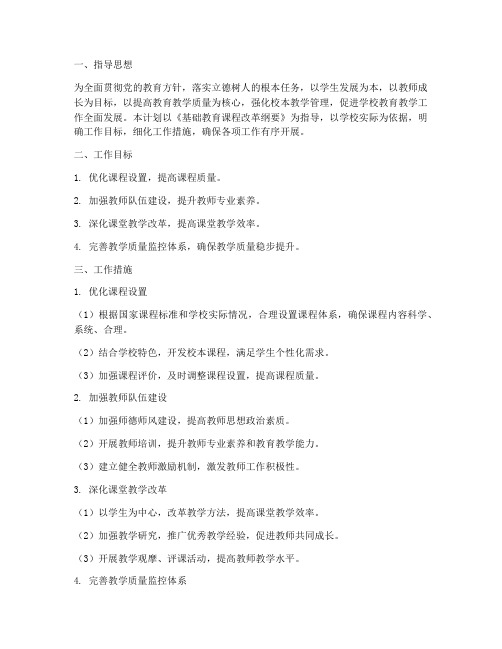 一、指导思想

为全面贯彻党的教育方针，落实立德树人的根本任务，以学生发展为本，以教师成长为目标，以提高教育教学质量为核心，强化校本教学管理，促进学校教育教学工作全面发展。本计划以《基础教育课程改革纲要》为指导，以学校实际为依据，明确工作目标，细化工作措施，确保各项工作有序开展。

二、工作目标

1. 优化课程设置，提高课程质量。

2. 加强教师队伍建设，提升教师专业素养。

3. 深化课堂教学改革，提高课堂教学效率。

4. 完善教学质量监控体系，确保教学质量稳步提升。

三、工作措施

1. 优化课程设置

（1）根据国家课程标准和学校实际情况，合理设置课程体系，确保课程内容科学、系统、合理。

（2）结合学校特色，开发校本课程，满足学生个性化需求。

（3）加强课程评价，及时调整课程设置，提高课程质量。

2. 加强教师队伍建设

（1）加强师德师风建设，提高教师思想政治素质。

（2）开展教师培训，提升教师专业素养和教育教学能力。

（3）建立健全教师激励机制，激发教师工作积极性。

3. 深化课堂教学改革

（1）以学生为中心，改革教学方法，提高课堂教学效率。

（2）加强教学研究，推广优秀教学经验，促进教师共同成长。

（3）开展教学观摩、评课活动，提高教师教学水平。

4. 完善教学质量监控体系